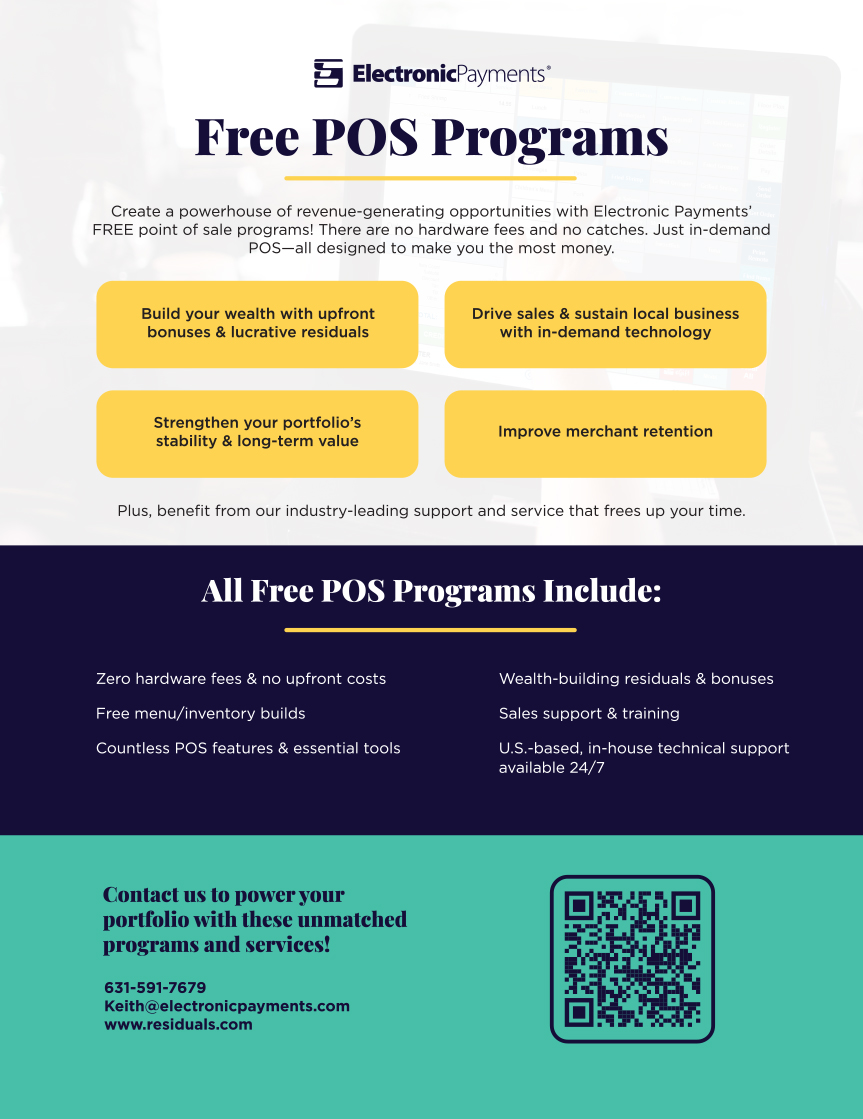 ElectronicPayments®

Free POS Programs

Create a powerhouse of revenue-generating opportunities with Electronic Payments' FREE point of sale programs! There are no hardware fees and no catches. Just in-demand POS—all designed to make you the most money.

Build your wealth with upfront bonuses & lucrative residuals

Drive sales & sustain local business with in-demand technology

Strengthen your portfolio's stability & long-term value

Improve merchant retention

Plus, benefit from our industry-leading support and service that frees up your time.

All Free POS Programs Include:

Zero hardware fees & no upfront costs

Free menu/inventory builds

Countless POS features & essential tools

Wealth-building residuals & bonuses

Sales support & training

U.S.-based, in-house technical support available 24/7

Contact us to power your portfolio with these unmatched programs and services!

631-591-7679
Keith@electronicpayments.com
www.residuals.com